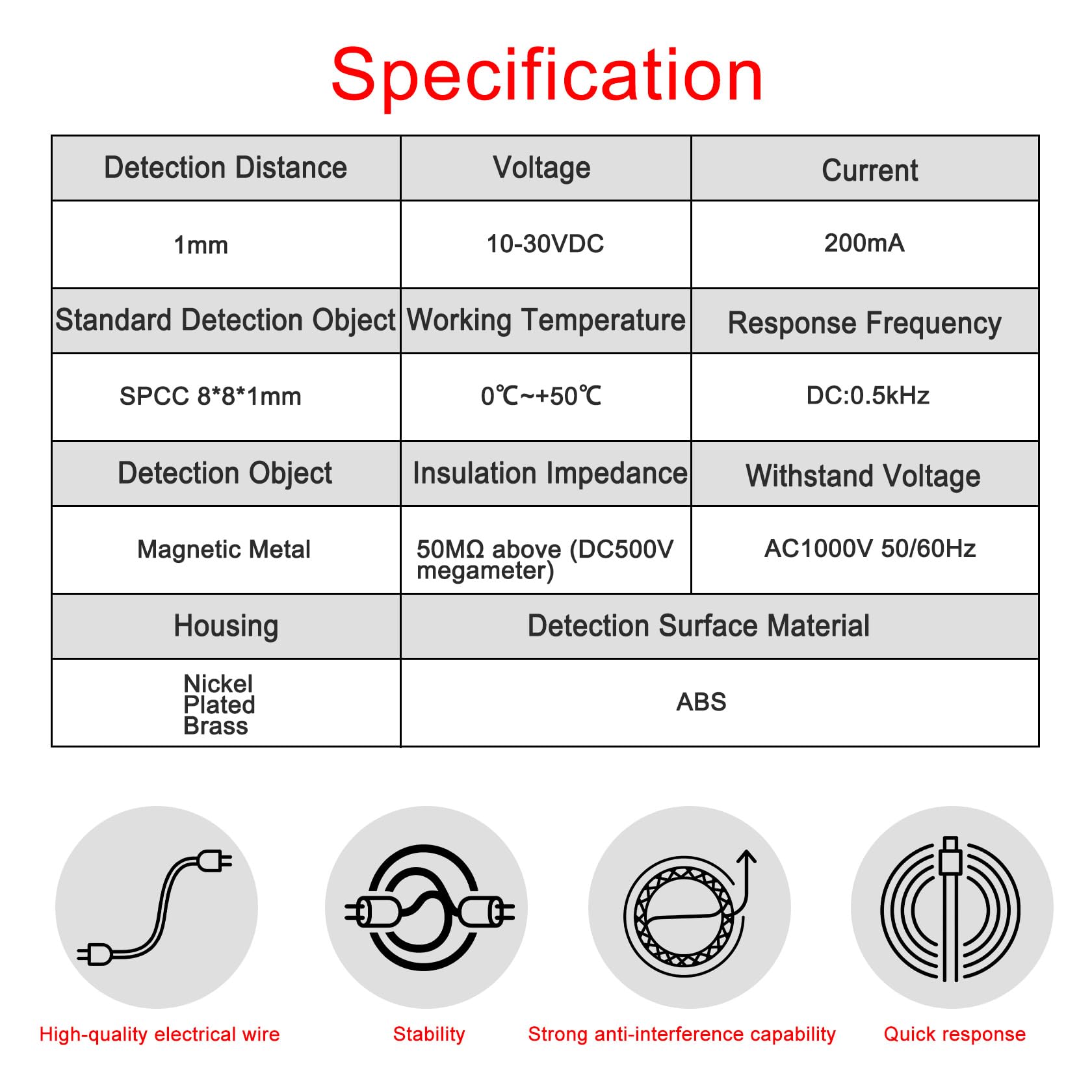 Specification

| Detection Distance | Voltage | Current |
|---|---|---|
| 1mm | 10-30VDC | 200mA |
| Standard Detection Object | Working Temperature | Response Frequency |
| SPCC 8*8*1mm | 0℃~+50℃ | DC:0.5kHz |
| Detection Object | Insulation Impedance | Withstand Voltage |
| Magnetic Metal | 50MΩ above (DC500V megameter) | AC1000V 50/60Hz |
| Housing | Detection Surface Material | |
| Nickel Plated Brass | ABS | |

High-quality electrical wire

Stability

Strong anti-interference capability

Quick response